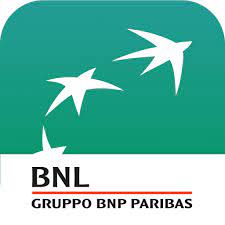 BNL
GRUPPO BNP PARIBAS